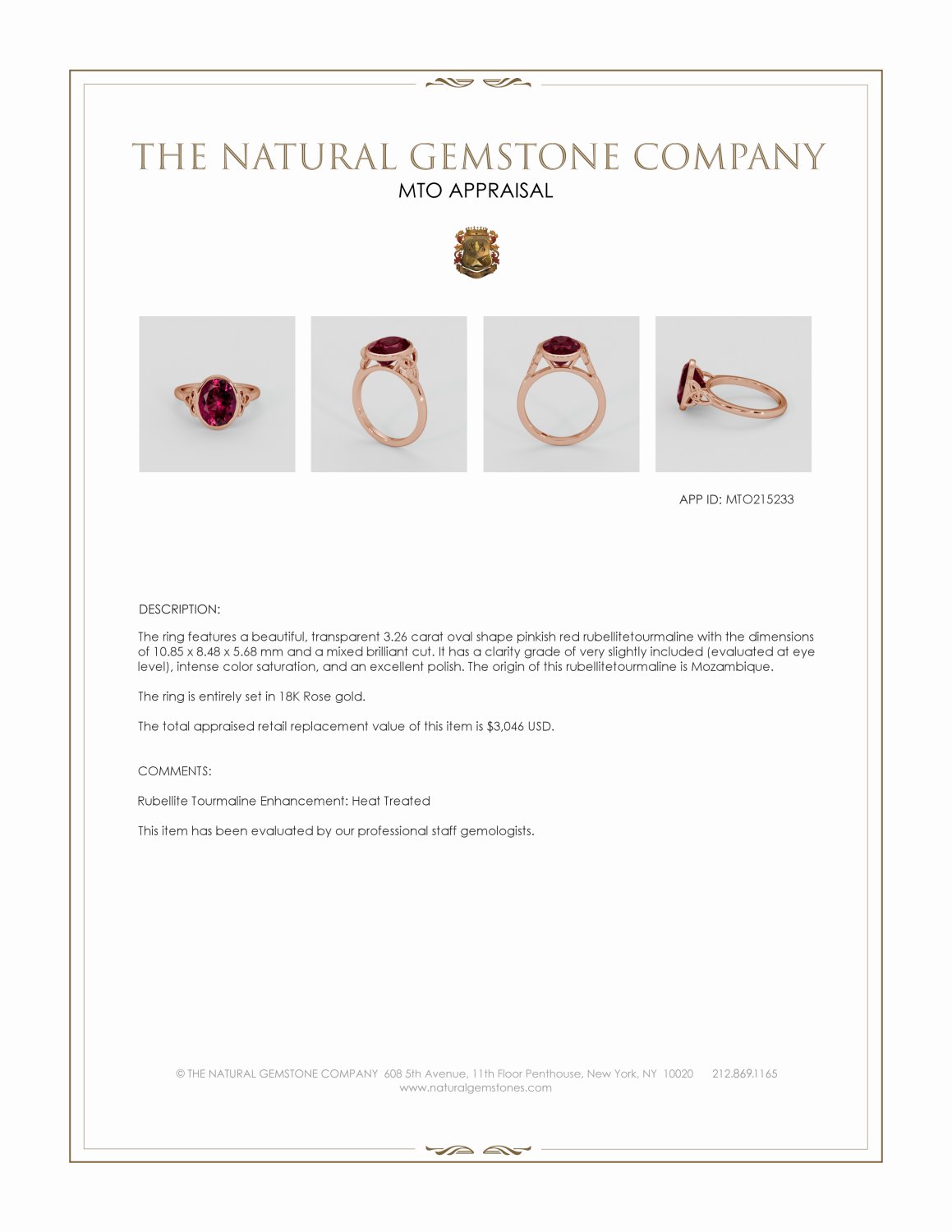 THE NATURAL GEMSTONE COMPANY
MTO APPRAISAL

APP ID: MTO215233

DESCRIPTION:

The ring features a beautiful, transparent 3.26 carat oval shape pinkish red rubellitetourmaline with the dimensions of 10.85 x 8.48 x 5.68 mm and a mixed brilliant cut. It has a clarity grade of very slightly included (evaluated at eye level), intense color saturation, and an excellent polish. The origin of this rubellitetourmaline is Mozambique.

The ring is entirely set in 18K Rose gold.

The total appraised retail replacement value of this item is $3,046 USD.

COMMENTS:

Rubellite Tourmaline Enhancement: Heat Treated

This item has been evaluated by our professional staff gemologists.

© THE NATURAL GEMSTONE COMPANY 608 5th Avenue, 11th Floor Penthouse, New York, NY 10020 212.869.1165
www.naturalgemstones.com